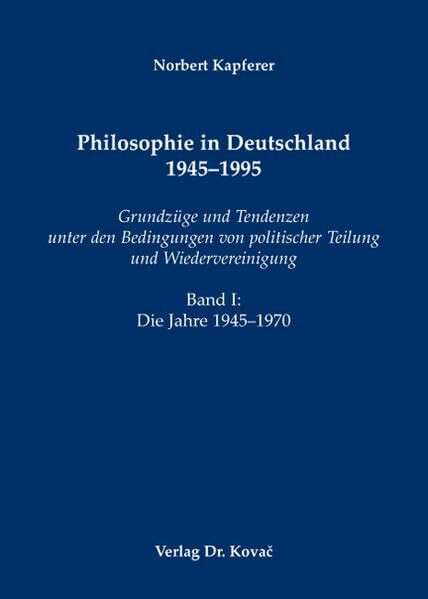 Norbert Kapferer

Philosophie in Deutschland
1945–1995

Grundzüge und Tendenzen
unter den Bedingungen von politischer Teilung
und Wiedervereinigung

Band I:
Die Jahre 1945–1970

Verlag Dr. Kovač